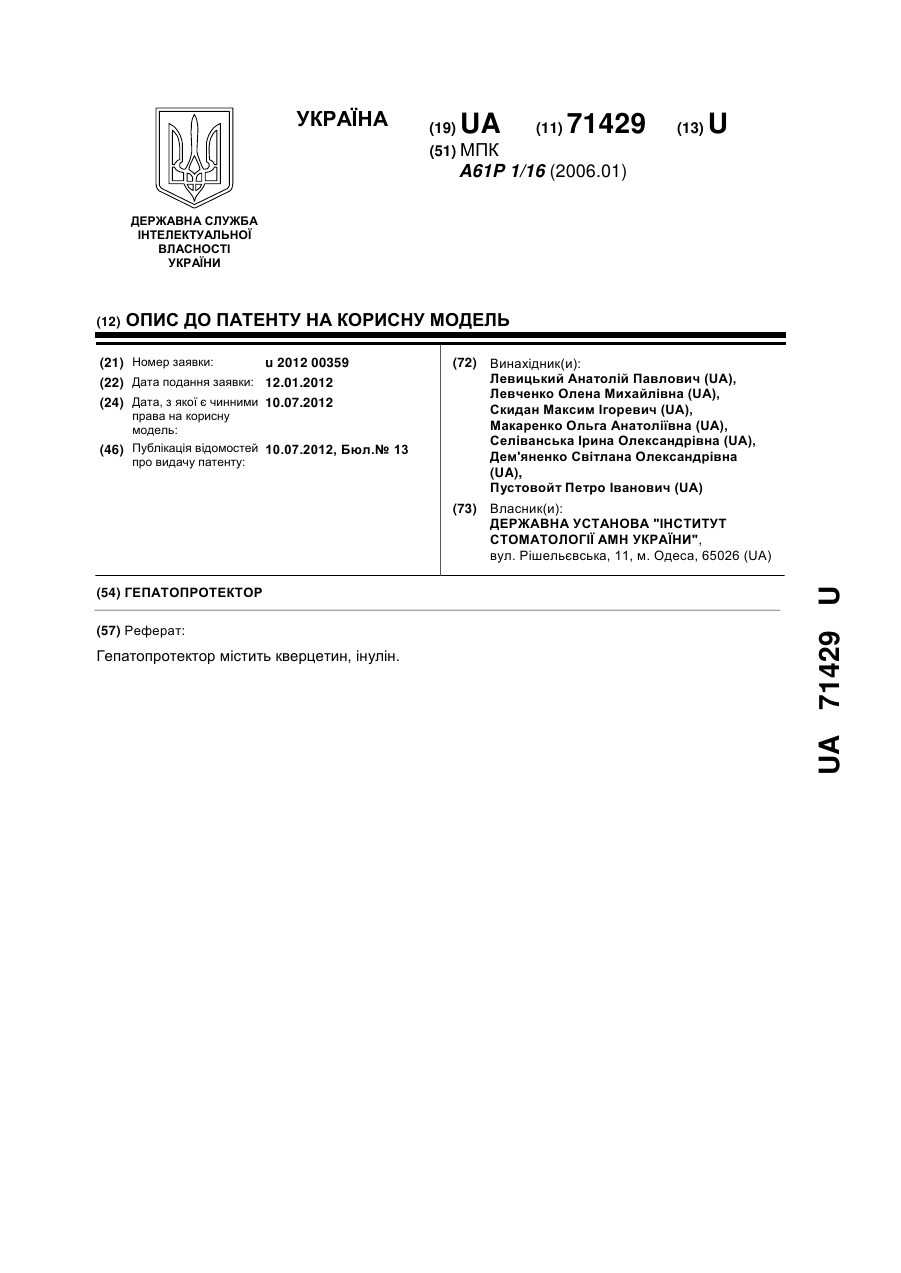 УКРАЇНА

(19) UA (11) 71429 (13) U

(51) МПК
A61P 1/16 (2006.01)

ДЕРЖАВНА СЛУЖБА ІНТЕЛЕКТУАЛЬНОЇ ВЛАСНОСТІ УКРАЇНИ

(12) ОПИС ДО ПАТЕНТУ НА КОРИСНУ МОДЕЛЬ

(21) Номер заявки: u 2012 00359
(22) Дата подання заявки: 12.01.2012
(24) Дата, з якої є чинними права на корисну модель: 10.07.2012
(46) Публікація відомостей про видачу патенту: 10.07.2012, Бюл.№ 13

(72) Винахідник(и):
Левицький Анатолій Павлович (UA),
Левченко Олена Михайлівна (UA),
Скидан Максим Ігоревич (UA),
Макаренко Ольга Анатоліївна (UA),
Селіванська Ірина Олександрівна (UA),
Дем'яненко Світлана Олександрівна (UA),
Пустовойт Петро Іванович (UA)

(73) Власник(и):
ДЕРЖАВНА УСТАНОВА "ІНСТИТУТ СТОМАТОЛОГІЇ АМН УКРАЇНИ",
вул. Рішельєвська, 11, м. Одеса, 65026 (UA)

(54) ГЕПАТОПРОТЕКТОР

(57) Реферат:

Гепатопротектор містить кверцетин, інулін.

UA 71429 U